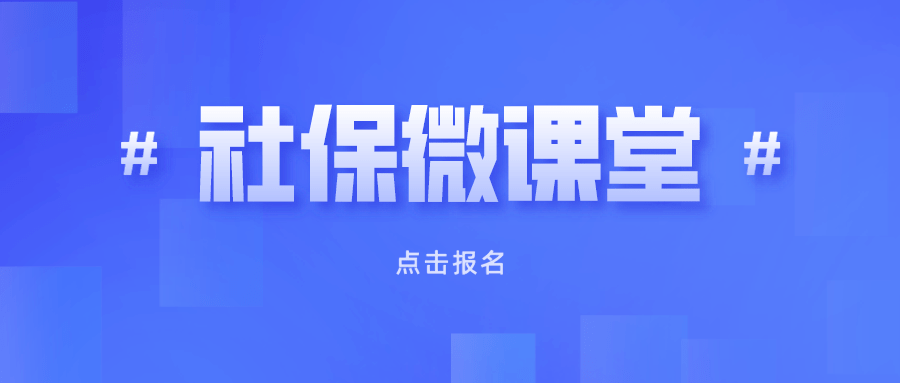 # 社保微课堂 #

点击报名